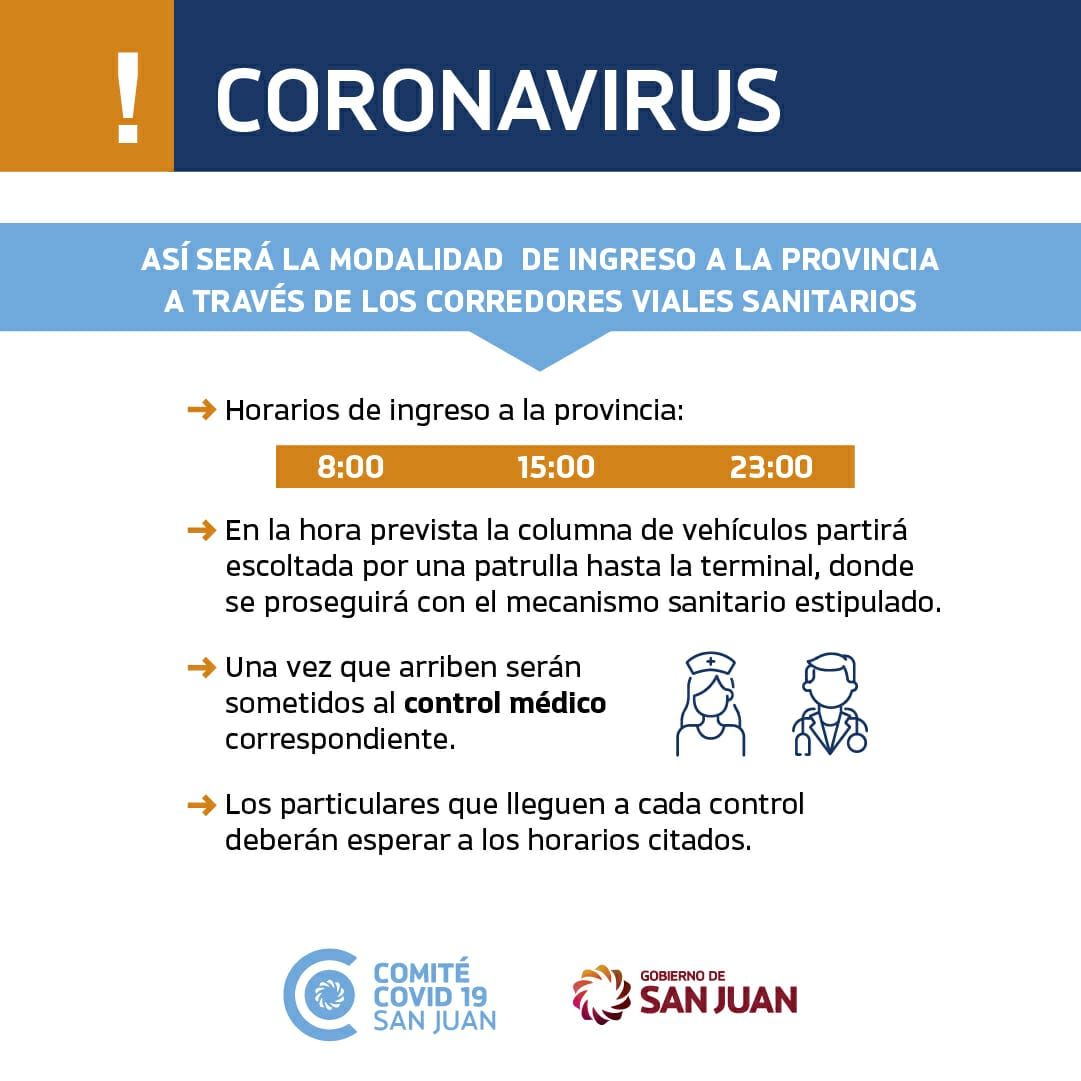 !

CORONAVIRUS

ASÍ SERÁ LA MODALIDAD DE INGRESO A LA PROVINCIA A TRAVÉS DE LOS CORREDORES VIALES SANITARIOS

→ Horarios de ingreso a la provincia:

8:00 15:00 23:00

→ En la hora prevista la columna de vehículos partirá escoltada por una patrulla hasta la terminal, donde se proseguirá con el mecanismo sanitario estipulado.

→ Una vez que arriben serán sometidos al control médico correspondiente.

→ Los particulares que lleguen a cada control deberán esperar a los horarios citados.

COMITÉ
COVID 19
SAN JUAN

GOBIERNO DE
SAN JUAN